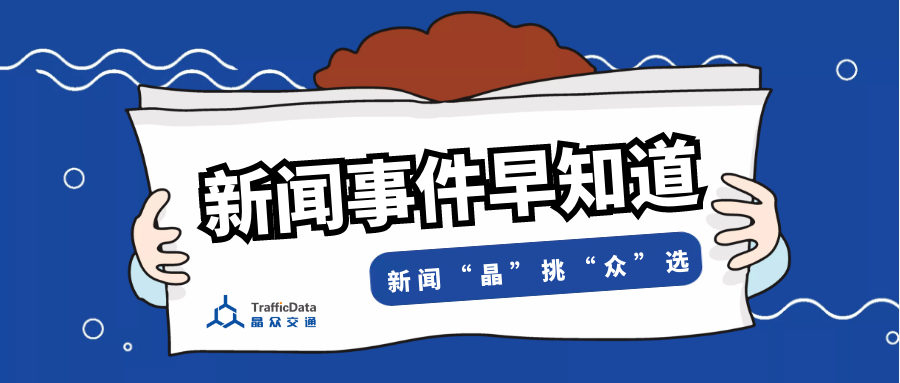 新闻事件早知道

新闻“晶”挑“众”选

TrafficData
晶众交通